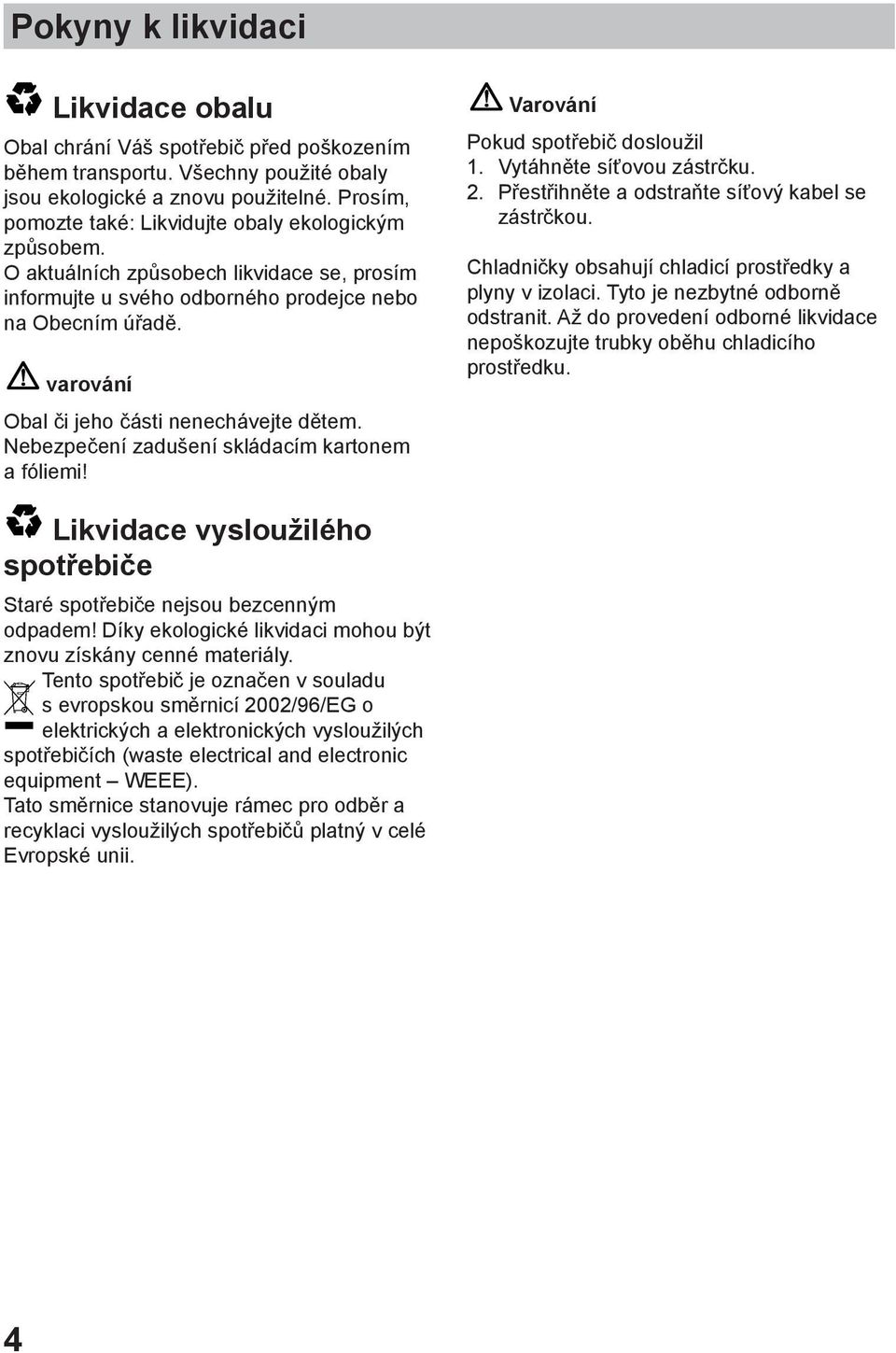 Pokyny k likvidaci

Likvidace obalu

Obal chrání Váš spotřebič před poškozením během transportu. Všechny použité obaly jsou ekologické a znovu použitelné. Prosím, pomozte také: Likvidujte obaly ekologickým způsobem.
O aktuálních způsobech likvidace se, prosím informujte u svého odborného prodejce nebo na Obecním úřadě.

varování

Obal či jeho části nenechávejte dětem. Nebezpečení zadušení skládacím kartonem a fóliemi!

Likvidace vysloužilého spotřebiče

Staré spotřebiče nejsou bezcenným odpadem! Díky ekologické likvidaci mohou být znovu získány cenné materiály.
Tento spotřebič je označen v souladu s evropskou směrnicí 2002/96/EG o elektrických a elektronických vysloužilých spotřebičích (waste electrical and electronic equipment – WEEE).
Tato směrnice stanovuje rámec pro odběr a recyklaci vysloužilých spotřebičů platný v celé Evropské unii.

Varování

Pokud spotřebič dosloužil
1. Vytáhněte síťovou zástrčku.
2. Přestřihněte a odstraňte síťový kabel se zástrčkou.

Chladničky obsahují chladicí prostředky a plyny v izolaci. Tyto je nezbytné odborně odstranit. Až do provedení odborné likvidace nepoškozujte trubky oběhu chladicího prostředku.

4